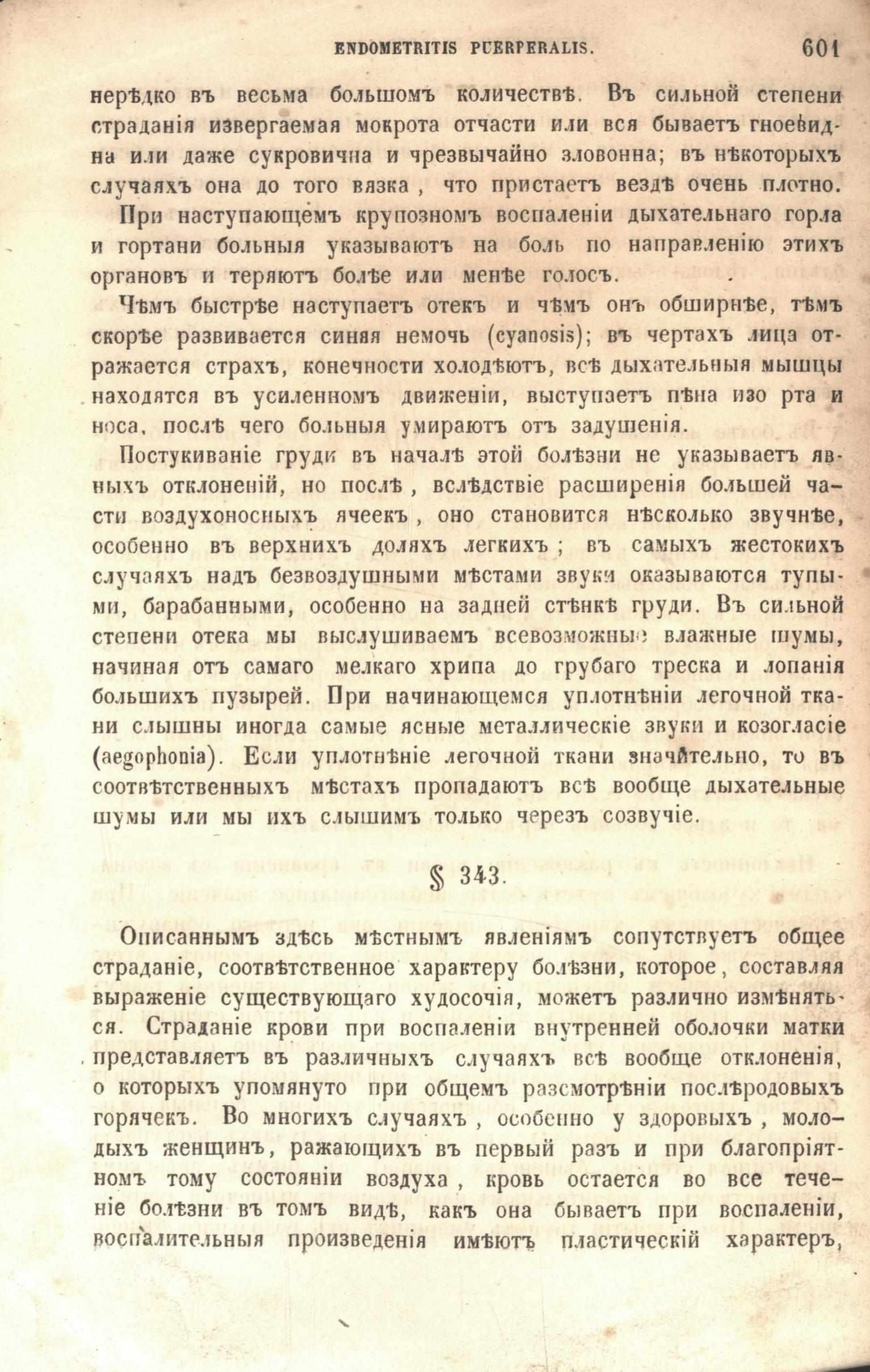 ENDOMETRITIS PUERPERALIS. 601

нерѣдко въ весьма большомъ количествѣ. Въ сильной степени страданія извергаемая мокрота отчасти или вся бываетъ гноевидна или даже сукровична и чрезвычайно зловонна; въ нѣкоторыхъ случаяхъ она до того вязка, что пристаетъ вездѣ очень плотно.

При наступающемъ крупозномъ воспаленіи дыхательнаго горла и гортани больныя указываютъ на боль по направленію этихъ органовъ и теряютъ болѣе или менѣе голосъ.

Чѣмъ быстрѣе наступаетъ отекъ и чѣмъ онъ обширнѣе, тѣмъ скорѣе развивается синяя немочь (cyanosis); въ чертахъ лица отражается страхъ, конечности холодѣютъ, всѣ дыхательныя мышцы находятся въ усиленномъ движеніи, выступаетъ пѣна изо рта и носа, послѣ чего больныя умираютъ отъ задушенія.

Постукиваніе груди въ началѣ этой болѣзни не указываетъ явныхъ отклоненій, но послѣ, вслѣдствіе расширенія большей части воздухоносныхъ ячеекъ, оно становится нѣсколько звучнѣе, особенно въ верхнихъ доляхъ легкихъ; въ самыхъ жестокихъ случаяхъ надъ безвоздушными мѣстами звуки оказываются тупыми, барабанными, особенно на задней стѣнкѣ груди. Въ сильной степени отека мы выслушиваемъ всевозможные влажные шумы, начиная отъ самаго мелкаго хрипа до грубаго треска и лопанія большихъ пузырей. При начинающемся уплотнѣніи легочной ткани слышны иногда самые ясные металлическіе звуки и козогласіе (aegophonia). Если уплотнѣніе легочной ткани значительно, то въ соотвѣтственныхъ мѣстахъ пропадаютъ всѣ вообще дыхательные шумы или мы ихъ слышимъ только черезъ созвучіе.

§ 343.

Описаннымъ здѣсь мѣстнымъ явленіямъ сопутствуетъ общее страданіе, соотвѣтственное характеру болѣзни, которое, составляя выраженіе существующаго худосочія, можетъ различно измѣняться. Страданіе крови при воспаленіи внутренней оболочки матки представляетъ въ различныхъ случаяхъ всѣ вообще отклоненія, о которыхъ упомянуто при общемъ разсмотрѣніи послѣродовыхъ горячекъ. Во многихъ случаяхъ, особенно у здоровыхъ, молодыхъ женщинъ, ражающихъ въ первый разъ и при благопріятномъ тому состояніи воздуха, кровь остается во все теченіе болѣзни въ томъ видѣ, какъ она бываетъ при воспаленіи, воспалительныя произведенія имѣютъ пластическій характеръ,